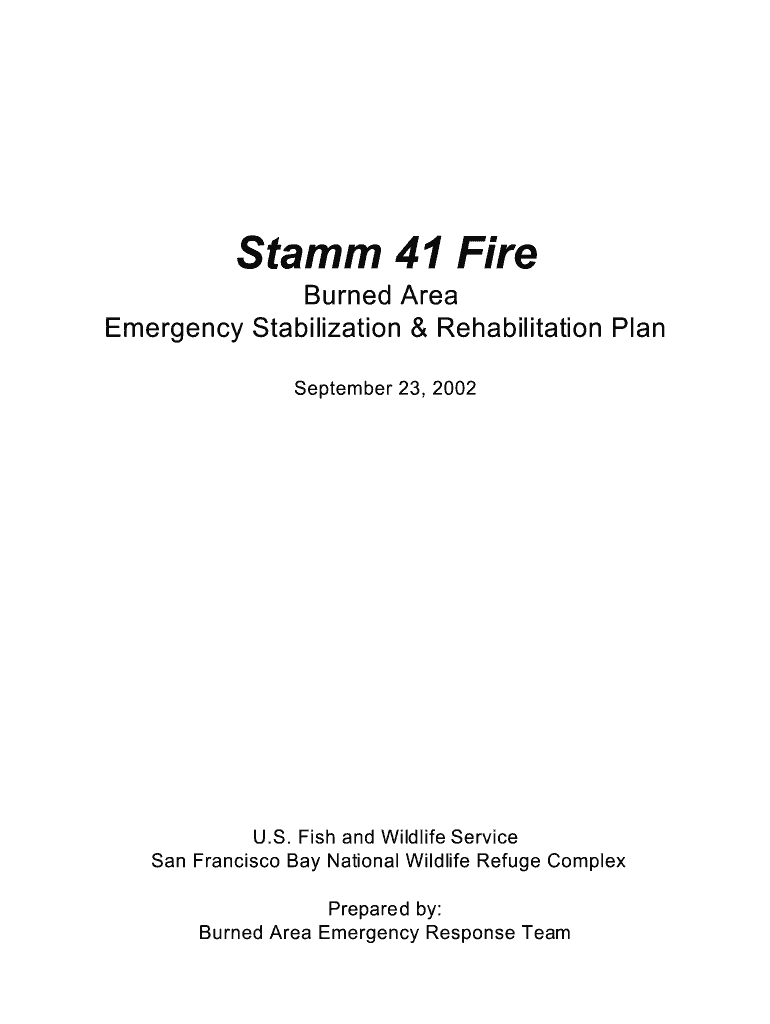 Stamm 41 Fire

Burned Area
Emergency Stabilization & Rehabilitation Plan

September 23, 2002

U.S. Fish and Wildlife Service
San Francisco Bay National Wildlife Refuge Complex

Prepared by:
Burned Area Emergency Response Team